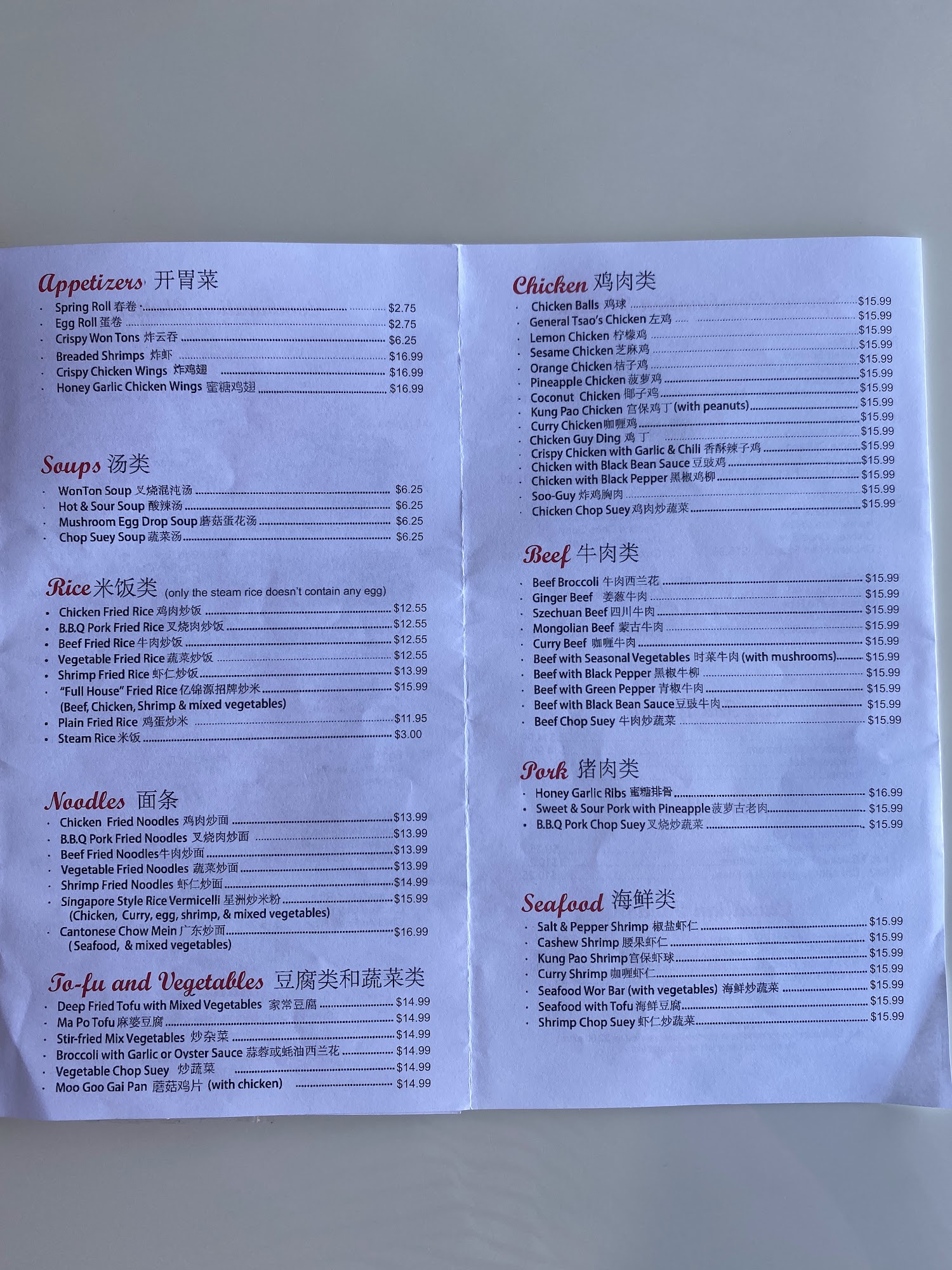 Appetizers 开胃菜
• Spring Roll 春卷 $2.75
• Egg Roll 蛋卷 $2.75
• Crispy Won Tons 炸云吞 $6.25
• Breaded Shrimps 炸虾 $16.99
• Crispy Chicken Wings 炸鸡翅 $16.99
• Honey Garlic Chicken Wings 蜜糖鸡翅 $16.99

Soups 汤类
• WonTon Soup 叉烧混沌汤 $6.25
• Hot & Sour Soup 酸辣汤 $6.25
• Mushroom Egg Drop Soup 蘑菇蛋花汤 $6.25
• Chop Suey Soup 蔬菜汤 $6.25

Rice 米饭类 (only the steam rice doesn't contain any egg)
• Chicken Fried Rice 鸡肉炒饭 $12.55
• B.B.Q Pork Fried Rice 叉烧肉炒饭 $12.55
• Beef Fried Rice 牛肉炒饭 $12.55
• Vegetable Fried Rice 蔬菜炒饭 $12.55
• Shrimp Fried Rice 虾仁炒饭 $13.99
• "Full House" Fried Rice 亿锦源招牌炒米 $15.99
(Beef, Chicken, Shrimp & mixed vegetables)
• Plain Fried Rice 鸡蛋炒米 $11.95
• Steam Rice 米饭 $3.00

Noodles 面条
• Chicken Fried Noodles 鸡肉炒面 $13.99
• B.B.Q Pork Fried Noodles 叉烧肉炒面 $13.99
• Beef Fried Noodles 牛肉炒面 $13.99
• Vegetable Fried Noodles 蔬菜炒面 $13.99
• Shrimp Fried Noodles 虾仁炒面 $14.99
• Singapore Style Rice Vermicelli 星洲炒米粉 $15.99
(Chicken, Curry, egg, shrimp, & mixed vegetables)
• Cantonese Chow Mein 广东炒面 $16.99
(Seafood, & mixed vegetables)

To-fu and Vegetables 豆腐类和蔬菜类
• Deep Fried Tofu with Mixed Vegetables 家常豆腐 $14.99
• Ma Po Tofu 麻婆豆腐 $14.99
• Stir-fried Mix Vegetables 炒杂菜 $14.99
• Broccoli with Garlic or Oyster Sauce 蒜蓉或蚝油西兰花 $14.99
• Vegetable Chop Suey 炒蔬菜 $14.99
• Moo Goo Gai Pan 蘑菇鸡片 (with chicken) $14.99

Chicken 鸡肉类
• Chicken Balls 鸡球 $15.99
• General Tsao's Chicken 左鸡 $15.99
• Lemon Chicken 柠檬鸡 $15.99
• Sesame Chicken 芝麻鸡 $15.99
• Orange Chicken 桔子鸡 $15.99
• Pineapple Chicken 菠萝鸡 $15.99
• Coconut Chicken 椰子鸡 $15.99
• Kung Pao Chicken 宫保鸡丁 (with peanuts) $15.99
• Curry Chicken 咖喱鸡 $15.99
• Chicken Guy Ding 鸡丁 $15.99
• Crispy Chicken with Garlic & Chili 香酥辣子鸡 $15.99
• Chicken with Black Bean Sauce 豆豉鸡 $15.99
• Chicken with Black Pepper 黑椒鸡柳 $15.99
• Soo-Guy 炸鸡胸肉 $15.99
• Chicken Chop Suey 鸡肉炒蔬菜 $15.99

Beef 牛肉类
• Beef Broccoli 牛肉西兰花 $15.99
• Ginger Beef 姜葱牛肉 $15.99
• Szechuan Beef 四川牛肉 $15.99
• Mongolian Beef 蒙古牛肉 $15.99
• Curry Beef 咖喱牛肉 $15.99
• Beef with Seasonal Vegetables 时菜牛肉 (with mushrooms) $15.99
• Beef with Black Pepper 黑椒牛柳 $15.99
• Beef with Green Pepper 青椒牛肉 $15.99
• Beef with Black Bean Sauce 豆豉牛肉 $15.99
• Beef Chop Suey 牛肉炒蔬菜 $15.99

Pork 猪肉类
• Honey Garlic Ribs 蜜糖排骨 $16.99
• Sweet & Sour Pork with Pineapple 菠萝古老肉 $15.99
• B.B.Q Pork Chop Suey 叉烧炒蔬菜 $15.99

Seafood 海鲜类
• Salt & Pepper Shrimp 椒盐虾仁 $15.99
• Cashew Shrimp 腰果虾仁 $15.99
• Kung Pao Shrimp 宫保虾球 $15.99
• Curry Shrimp 咖喱虾仁 $15.99
• Seafood Wor Bar (with vegetables) 海鲜炒蔬菜 $15.99
• Seafood with Tofu 海鲜豆腐 $15.99
• Shrimp Chop Suey 虾仁炒蔬菜 $15.99